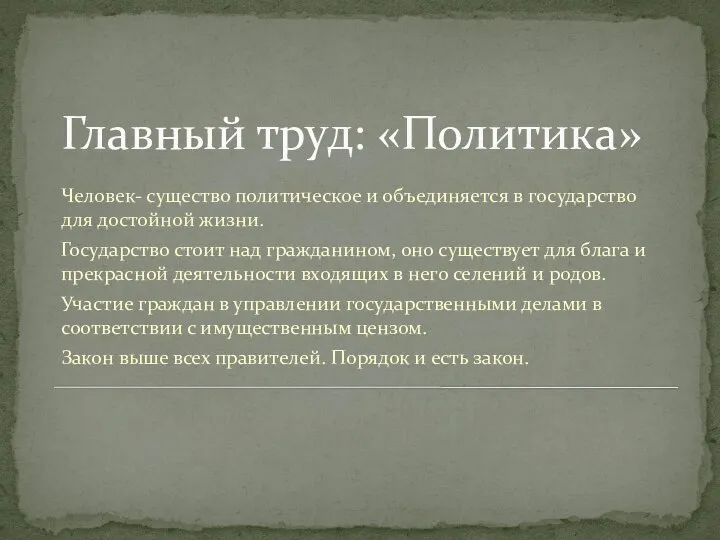 Главный труд: «Политика»

Человек- существо политическое и объединяется в государство для достойной жизни.

Государство стоит над гражданином, оно существует для блага и прекрасной деятельности входящих в него селений и родов.

Участие граждан в управлении государственными делами в соответствии с имущественным цензом.

Закон выше всех правителей. Порядок и есть закон.